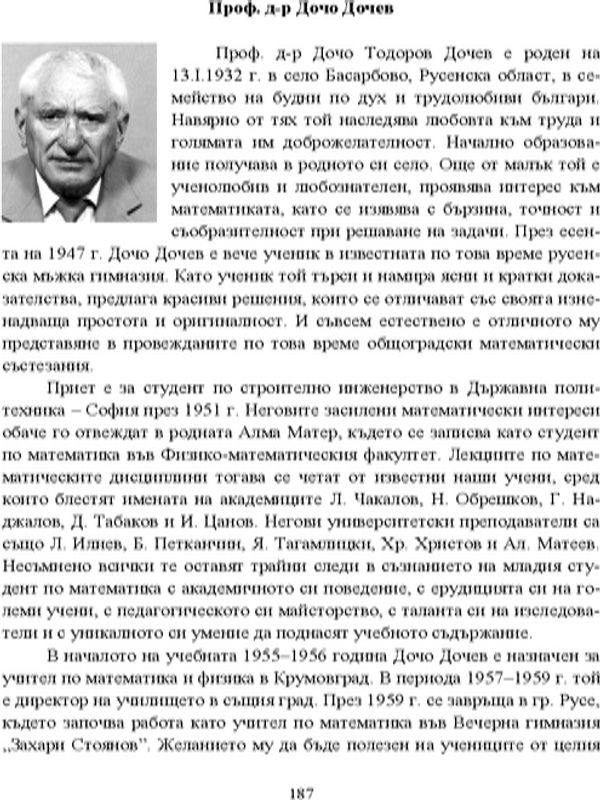 Проф. д-р Дочо Дочев

Проф. д-р Дочо Тодоров Дочев е роден на 13.I.1932 г. в село Басарбово, Русенска област, в семейство на будни по дух и трудолюбиви българи. Навярно от тях той наследява любовта към труда и голямата им доброжелателност. Начално образование получава в родното си село. Още от малък той е ученолюбив и любознателен, проявява интерес към математиката, като се изявява с бързина, точност и съобразителност при решаване на задачи. През есента на 1947 г. Дочо Дочев е вече ученик в известната по това време русенска мъжка гимназия. Като ученик той търси и намира ясни и кратки доказателства, предлага красиви решения, които се отличават със своята изненадваща простота и оригиналност. И съвсем естествено е отличното му представяне в провежданите по това време общоградски математически състезания.

Приет е за студент по строително инженерство в Държавна политехника – София през 1951 г. Неговите засилени математически интереси обаче го отвеждат в родната Алма Матер, където се записва като студент по математика във Физико-математическия факултет. Лекциите по математическите дисциплини тогава се четат от известни наши учени, сред които блестят имената на академиците Л. Чакалов, Н. Обрешков, Г. Наджалов, Д. Табаков и И. Цанов. Негови университетски преподаватели са също Л. Илиев, Б. Петканчин, Я. Тагамлицки, Хр. Христов и Ал. Матеев. Несъмнено всички те оставят трайни следи в съзнанието на младия студент по математика с академичното си поведение, с ерудицията си на големи учени, с педагогическото си майсторство, с таланта си на изследователи и с уникалното си умение да поднасят учебното съдържание.

В началото на учебната 1955–1956 година Дочо Дочев е назначен за учител по математика и физика в Крумовград. В периода 1957–1959 г. той е директор на училището в същия град. През 1959 г. се завръща в гр. Русе, където започва работа като учител по математика във Вечерна гимназия „Захари Стоянов". Желанието му да бъде полезен на учениците от целия

187